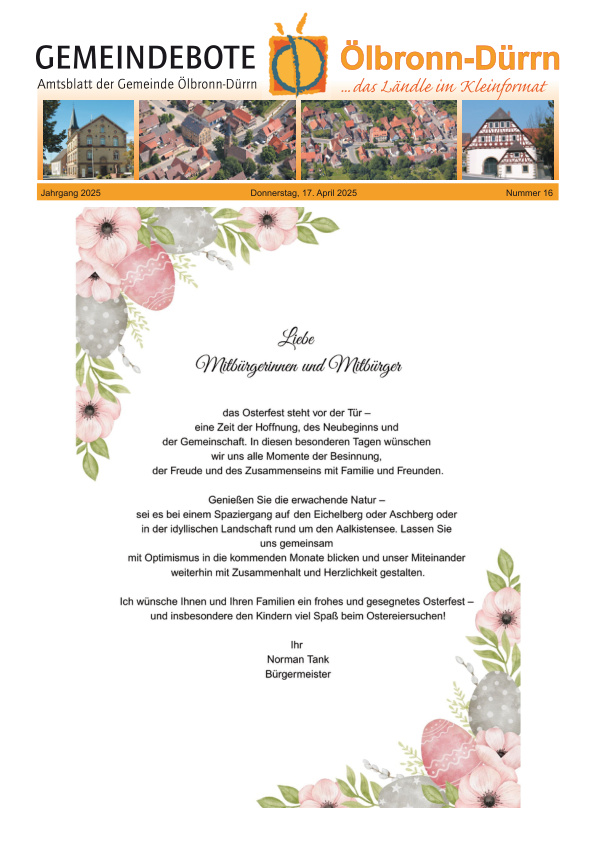 GEMEINDEBOTE
Amtsblatt der Gemeinde Ölbronn-Dürrn

Ölbronn-Dürrn
...das Ländle im Kleinformat

Jahrgang 2025 Donnerstag, 17. April 2025 Nummer 16

Liebe
Mitbürgerinnen und Mitbürger

das Osterfest steht vor der Tür – eine Zeit der Hoffnung, des Neubeginns und der Gemeinschaft. In diesen besonderen Tagen wünschen wir uns alle Momente der Besinnung, der Freude und des Zusammenseins mit Familie und Freunden.

Genießen Sie die erwachende Natur – sei es bei einem Spaziergang auf den Eichelberg oder Aschberg oder in der idyllischen Landschaft rund um den Aalkistensee. Lassen Sie uns gemeinsam mit Optimismus in die kommenden Monate blicken und unser Miteinander weiterhin mit Zusammenhalt und Herzlichkeit gestalten.

Ich wünsche Ihnen und Ihren Familien ein frohes und gesegnetes Osterfest – und insbesondere den Kindern viel Spaß beim Ostereiersuchen!

Ihr
Norman Tank
Bürgermeister